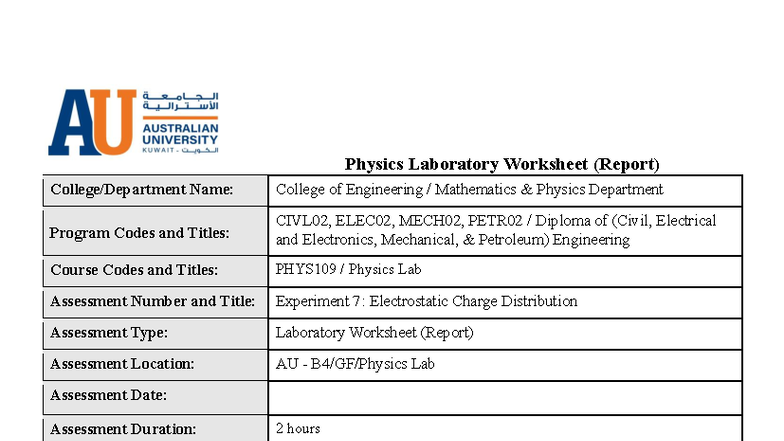 AU
الجامعة الأسترالية
AUSTRALIAN UNIVERSITY
KUWAIT - الكويت

Physics Laboratory Worksheet (Report)

| College/Department Name: | College of Engineering / Mathematics & Physics Department |
|---|---|
| Program Codes and Titles: | CIVL02, ELEC02, MECH02, PETR02 / Diploma of (Civil, Electrical and Electronics, Mechanical, & Petroleum) Engineering |
| Course Codes and Titles: | PHYS109 / Physics Lab |
| Assessment Number and Title: | Experiment 7: Electrostatic Charge Distribution |
| Assessment Type: | Laboratory Worksheet (Report) |
| Assessment Location: | AU - B4/GF/Physics Lab |
| Assessment Date: | |
| Assessment Duration: | 2 hours |